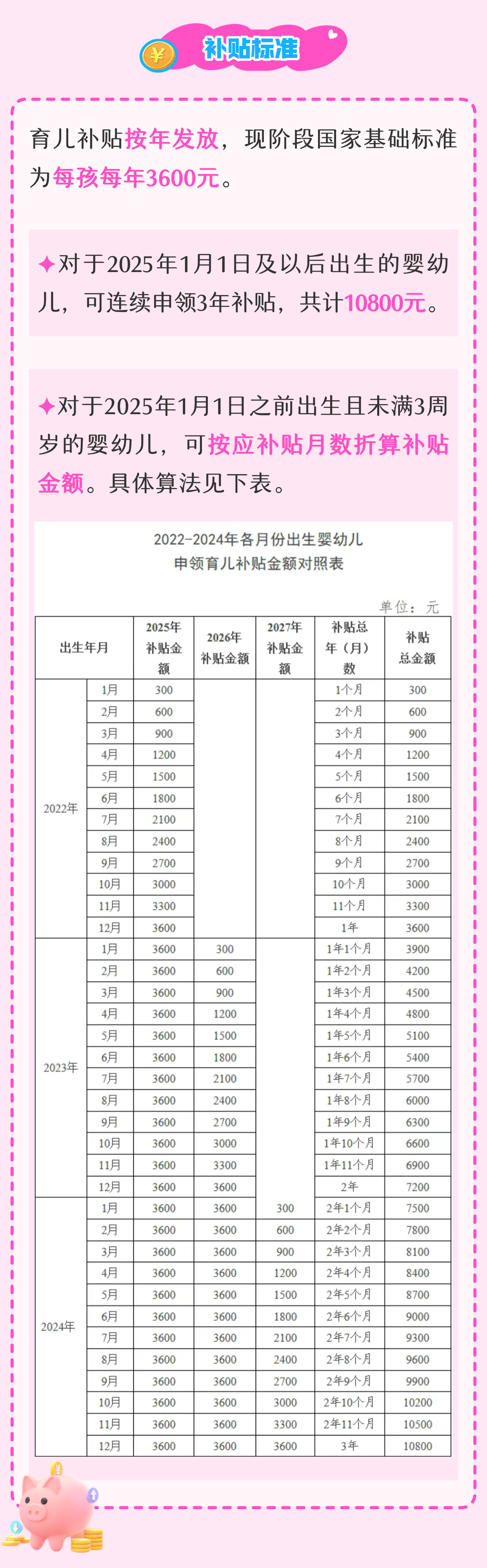 补贴标准

育儿补贴按年发放，现阶段国家基础标准为每孩每年3600元。

✦对于2025年1月1日及以后出生的婴幼儿，可连续申领3年补贴，共计10800元。

✦对于2025年1月1日之前出生且未满3周岁的婴幼儿，可按应补贴月数折算补贴金额。具体算法见下表。

2022-2024年各月份出生婴幼儿
申领育儿补贴金额对照表

单位：元

| 出生年月 | | 2025年补贴金额 | 2026年补贴金额 | 2027年补贴金额 | 补贴总年（月）数 | 补贴总金额 |
|---|---|---|---|---|---|---|
| 2022年 | 1月 | 300 | | | 1个月 | 300 |
| | 2月 | 600 | | | 2个月 | 600 |
| | 3月 | 900 | | | 3个月 | 900 |
| | 4月 | 1200 | | | 4个月 | 1200 |
| | 5月 | 1500 | | | 5个月 | 1500 |
| | 6月 | 1800 | | | 6个月 | 1800 |
| | 7月 | 2100 | | | 7个月 | 2100 |
| | 8月 | 2400 | | | 8个月 | 2400 |
| | 9月 | 2700 | | | 9个月 | 2700 |
| | 10月 | 3000 | | | 10个月 | 3000 |
| | 11月 | 3300 | | | 11个月 | 3300 |
| | 12月 | 3600 | | | 1年 | 3600 |
| 2023年 | 1月 | 3600 | 300 | | 1年1个月 | 3900 |
| | 2月 | 3600 | 600 | | 1年2个月 | 4200 |
| | 3月 | 3600 | 900 | | 1年3个月 | 4500 |
| | 4月 | 3600 | 1200 | | 1年4个月 | 4800 |
| | 5月 | 3600 | 1500 | | 1年5个月 | 5100 |
| | 6月 | 3600 | 1800 | | 1年6个月 | 5400 |
| | 7月 | 3600 | 2100 | | 1年7个月 | 5700 |
| | 8月 | 3600 | 2400 | | 1年8个月 | 6000 |
| | 9月 | 3600 | 2700 | | 1年9个月 | 6300 |
| | 10月 | 3600 | 3000 | | 1年10个月 | 6600 |
| | 11月 | 3600 | 3300 | | 1年11个月 | 6900 |
| | 12月 | 3600 | 3600 | | 2年 | 7200 |
| 2024年 | 1月 | 3600 | 3600 | 300 | 2年1个月 | 7500 |
| | 2月 | 3600 | 3600 | 600 | 2年2个月 | 7800 |
| | 3月 | 3600 | 3600 | 900 | 2年3个月 | 8100 |
| | 4月 | 3600 | 3600 | 1200 | 2年4个月 | 8400 |
| | 5月 | 3600 | 3600 | 1500 | 2年5个月 | 8700 |
| | 6月 | 3600 | 3600 | 1800 | 2年6个月 | 9000 |
| | 7月 | 3600 | 3600 | 2100 | 2年7个月 | 9300 |
| | 8月 | 3600 | 3600 | 2400 | 2年8个月 | 9600 |
| | 9月 | 3600 | 3600 | 2700 | 2年9个月 | 9900 |
| | 10月 | 3600 | 3600 | 3000 | 2年10个月 | 10200 |
| | 11月 | 3600 | 3600 | 3300 | 2年11个月 | 10500 |
| | 12月 | 3600 | 3600 | 3600 | 3年 | 10800 |